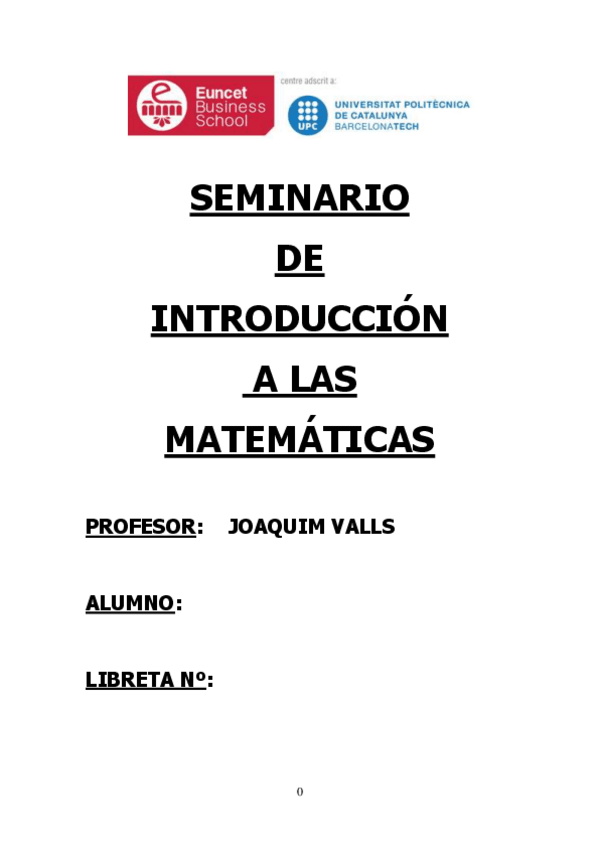 Euncet Business School

centre adscrit a:

UPC
UNIVERSITAT POLITÈCNICA DE CATALUNYA
BARCELONATECH

SEMINARIO
DE
INTRODUCCIÓN
A LAS
MATEMÁTICAS

PROFESOR: JOAQUIM VALLS

ALUMNO:

LIBRETA Nº:

0